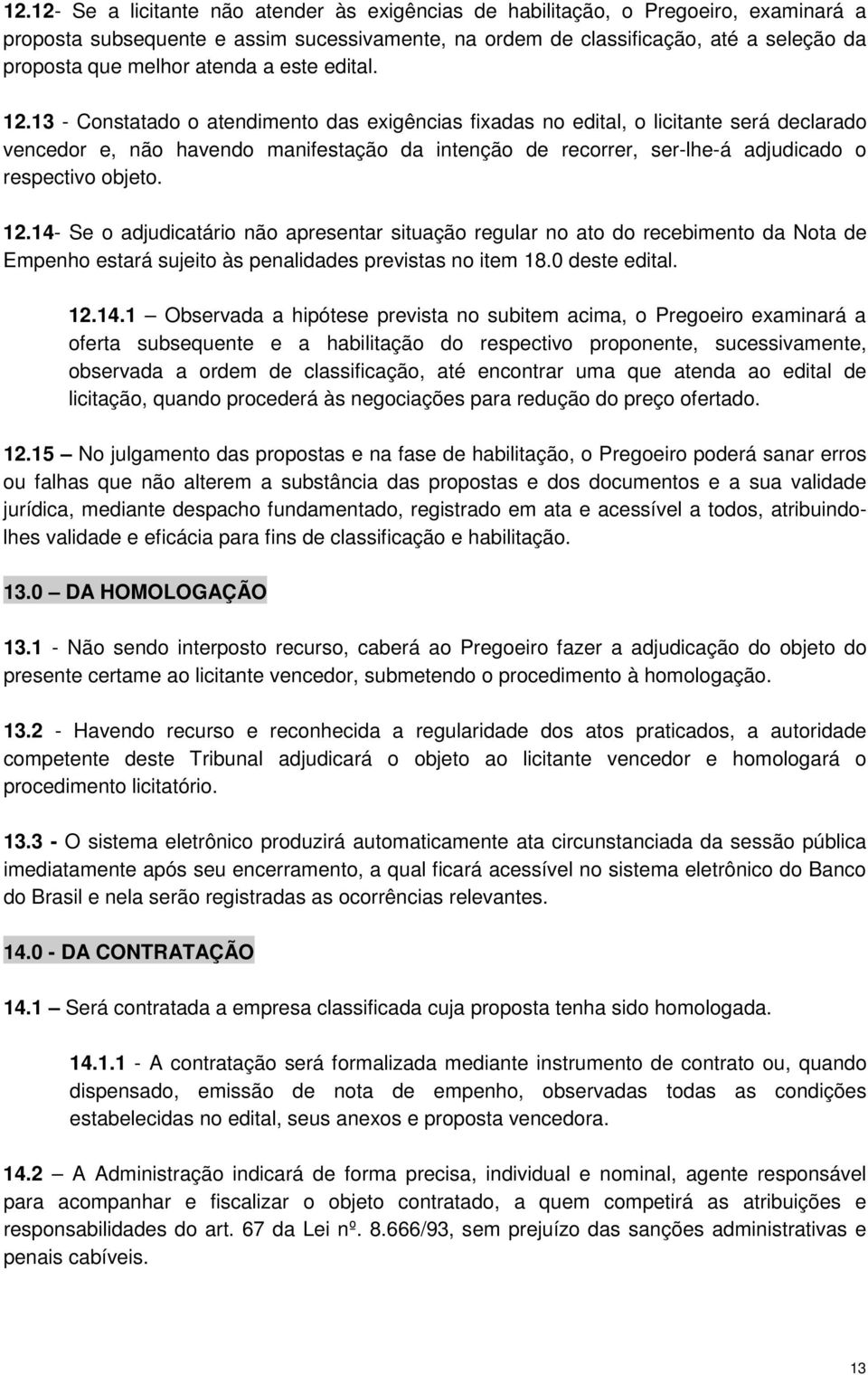 12.12- Se a licitante não atender às exigências de habilitação, o Pregoeiro, examinará a proposta subsequente e assim sucessivamente, na ordem de classificação, até a seleção da proposta que melhor atenda a este edital.

12.13 - Constatado o atendimento das exigências fixadas no edital, o licitante será declarado vencedor e, não havendo manifestação da intenção de recorrer, ser-lhe-á adjudicado o respectivo objeto.

12.14- Se o adjudicatário não apresentar situação regular no ato do recebimento da Nota de Empenho estará sujeito às penalidades previstas no item 18.0 deste edital.

12.14.1 – Observada a hipótese prevista no subitem acima, o Pregoeiro examinará a oferta subsequente e a habilitação do respectivo proponente, sucessivamente, observada a ordem de classificação, até encontrar uma que atenda ao edital de licitação, quando procederá às negociações para redução do preço ofertado.

12.15 – No julgamento das propostas e na fase de habilitação, o Pregoeiro poderá sanar erros ou falhas que não alterem a substância das propostas e dos documentos e a sua validade jurídica, mediante despacho fundamentado, registrado em ata e acessível a todos, atribuindo-lhes validade e eficácia para fins de classificação e habilitação.

13.0 – DA HOMOLOGAÇÃO

13.1 - Não sendo interposto recurso, caberá ao Pregoeiro fazer a adjudicação do objeto do presente certame ao licitante vencedor, submetendo o procedimento à homologação.

13.2 - Havendo recurso e reconhecida a regularidade dos atos praticados, a autoridade competente deste Tribunal adjudicará o objeto ao licitante vencedor e homologará o procedimento licitatório.

13.3 - O sistema eletrônico produzirá automaticamente ata circunstanciada da sessão pública imediatamente após seu encerramento, a qual ficará acessível no sistema eletrônico do Banco do Brasil e nela serão registradas as ocorrências relevantes.

14.0 - DA CONTRATAÇÃO

14.1 – Será contratada a empresa classificada cuja proposta tenha sido homologada.

14.1.1 - A contratação será formalizada mediante instrumento de contrato ou, quando dispensado, emissão de nota de empenho, observadas todas as condições estabelecidas no edital, seus anexos e proposta vencedora.

14.2 – A Administração indicará de forma precisa, individual e nominal, agente responsável para acompanhar e fiscalizar o objeto contratado, a quem competirá as atribuições e responsabilidades do art. 67 da Lei nº. 8.666/93, sem prejuízo das sanções administrativas e penais cabíveis.

13